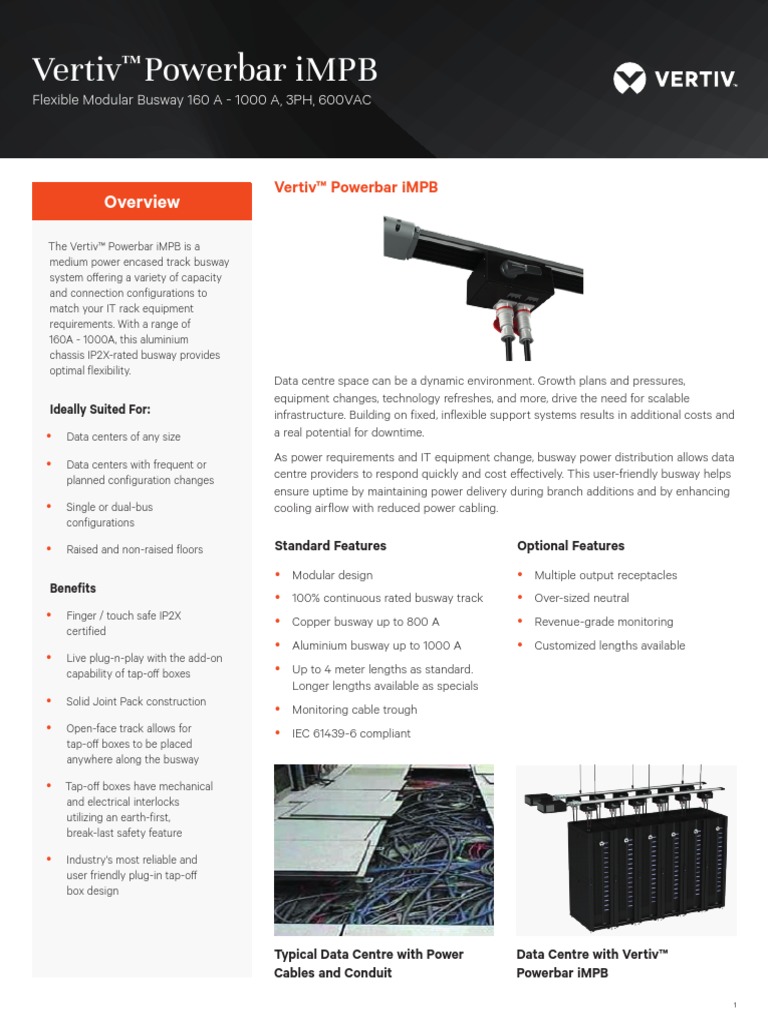 Vertiv™ Powerbar iMPB
Flexible Modular Busway 160 A - 1000 A, 3PH, 600VAC

VERTIV.

Overview

The Vertiv™ Powerbar iMPB is a medium power encased track busway system offering a variety of capacity and connection configurations to match your IT rack equipment requirements. With a range of 160A - 1000A, this aluminium chassis IP2X-rated busway provides optimal flexibility.

Ideally Suited For:

• Data centers of any size
• Data centers with frequent or planned configuration changes
• Single or dual-bus configurations
• Raised and non-raised floors

Benefits

• Finger / touch safe IP2X certified
• Live plug-n-play with the add-on capability of tap-off boxes
• Solid Joint Pack construction
• Open-face track allows for tap-off boxes to be placed anywhere along the busway
• Tap-off boxes have mechanical and electrical interlocks utilizing an earth-first, break-last safety feature
• Industry's most reliable and user friendly plug-in tap-off box design

Vertiv™ Powerbar iMPB

Data centre space can be a dynamic environment. Growth plans and pressures, equipment changes, technology refreshes, and more, drive the need for scalable infrastructure. Building on fixed, inflexible support systems results in additional costs and a real potential for downtime.

As power requirements and IT equipment change, busway power distribution allows data centre providers to respond quickly and cost effectively. This user-friendly busway helps ensure uptime by maintaining power delivery during branch additions and by enhancing cooling airflow with reduced power cabling.

Standard Features

• Modular design
• 100% continuous rated busway track
• Copper busway up to 800 A
• Aluminium busway up to 1000 A
• Up to 4 meter lengths as standard. Longer lengths available as specials
• Monitoring cable trough
• IEC 61439-6 compliant

Optional Features

• Multiple output receptacles
• Over-sized neutral
• Revenue-grade monitoring
• Customized lengths available

Typical Data Centre with Power Cables and Conduit

Data Centre with Vertiv™ Powerbar iMPB

1